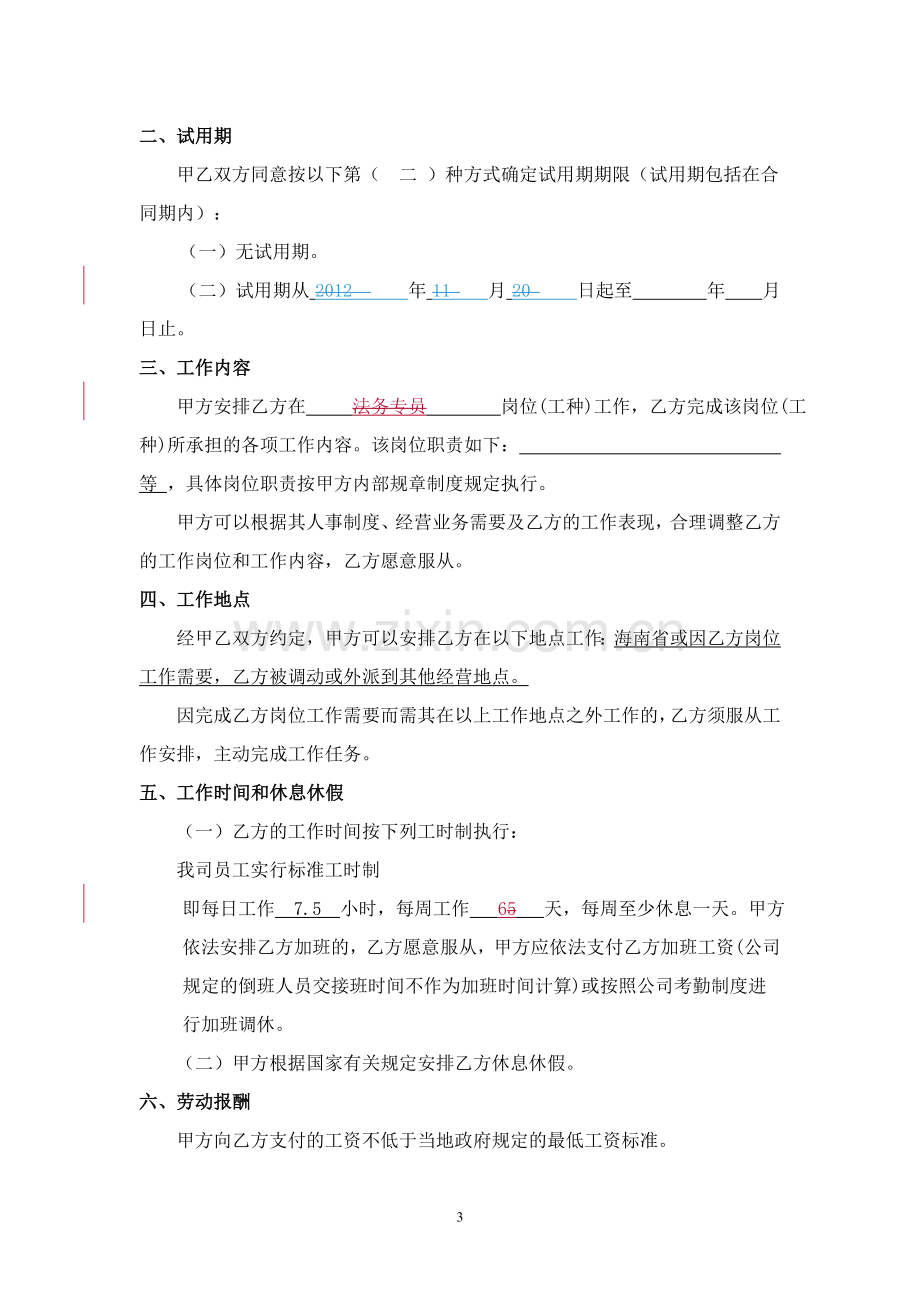 二、试用期

甲乙双方同意按以下第（ 二 ）种方式确定试用期期限（试用期包括在合同期内）：

（一）无试用期。

（二）试用期从2012年11月20日起至____年____月日止。

三、工作内容

甲方安排乙方在法务专员岗位(工种)工作，乙方完成该岗位(工种)所承担的各项工作内容。该岗位职责如下：____等，具体岗位职责按甲方内部规章制度规定执行。

甲方可以根据其人事制度、经营业务需要及乙方的工作表现，合理调整乙方的工作岗位和工作内容，乙方愿意服从。

四、工作地点

经甲乙双方约定，甲方可以安排乙方在以下地点工作:海南省或因乙方岗位工作需要，乙方被调动或外派到其他经营地点。

因完成乙方岗位工作需要而需其在以上工作地点之外工作的，乙方须服从工作安排，主动完成工作任务。

五、工作时间和休息休假

（一）乙方的工作时间按下列工时制执行：

我司员工实行标准工时制

即每日工作7.5小时，每周工作65天，每周至少休息一天。甲方依法安排乙方加班的，乙方愿意服从，甲方应依法支付乙方加班工资(公司规定的倒班人员交接班时间不作为加班时间计算)或按照公司考勤制度进行加班调休。

（二）甲方根据国家有关规定安排乙方休息休假。

六、劳动报酬

甲方向乙方支付的工资不低于当地政府规定的最低工资标准。

3

www.zixin.com.cn